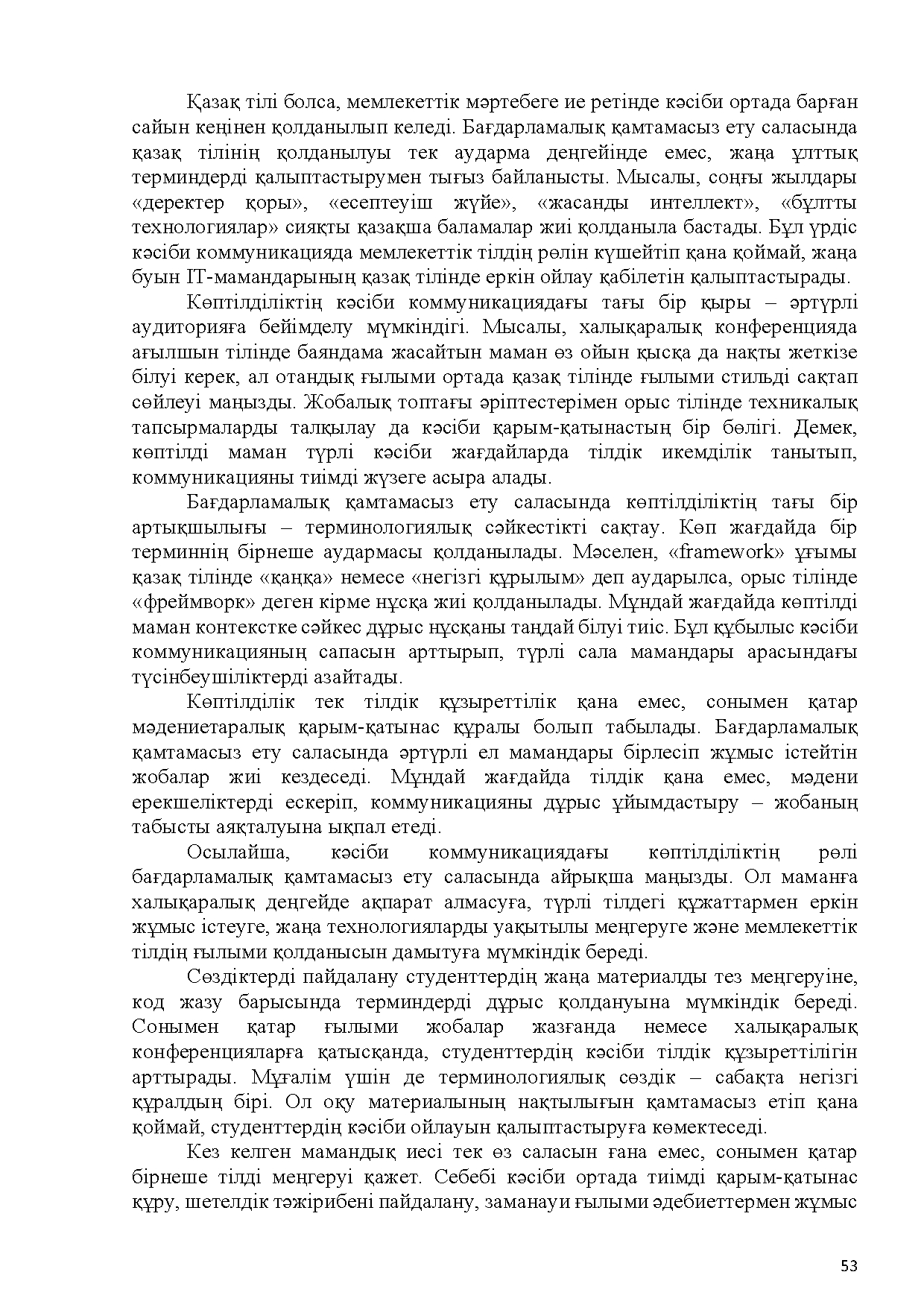 Қазақ тілі болса, мемлекеттік мәртебеге ие ретінде кәсіби ортада барған сайын кеңінен қолданылып келеді. Бағдарламалық қамтамасыз ету саласында қазақ тілінің қолданылуы тек аударма деңгейінде емес, жаңа ұлттық терминдерді қалыптастырумен тығыз байланысты. Мысалы, соңғы жылдары «деректер қоры», «есептеуіш жүйе», «жасанды интеллект», «бұлтты технологиялар» сияқты қазақша баламалар жиі қолданыла бастады. Бұл үрдіс кәсіби коммуникацияда мемлекеттік тілдің рөлін күшейтіп қана қоймай, жаңа буын IT-мамандарының қазақ тілінде еркін ойлау қабілетін қалыптастырады.

Көптілділіктің кәсіби коммуникациядағы тағы бір қыры – әртүрлі аудиторияға бейімделу мүмкіндігі. Мысалы, халықаралық конференцияда ағылшын тілінде баяндама жасайтын маман өз ойын қысқа да нақты жеткізе білуі керек, ал отандық ғылыми ортада қазақ тілінде ғылыми стильді сақтап сөйлеуі маңызды. Жобалық топтағы әріптестерімен орыс тілінде техникалық тапсырмаларды талқылау да кәсіби қарым-қатынастың бір бөлігі. Демек, көптілді маман түрлі кәсіби жағдайларда тілдік икемділік танытып, коммуникацияны тиімді жүзеге асыра алады.

Бағдарламалық қамтамасыз ету саласында көптілділіктің тағы бір артықшылығы – терминологиялық сәйкестікті сақтау. Көп жағдайда бір терминнің бірнеше аудармасы қолданылады. Мәселен, «framework» ұғымы қазақ тілінде «қаңқа» немесе «негізгі құрылым» деп аударылса, орыс тілінде «фреймворк» деген кірме нұсқа жиі қолданылады. Мұндай жағдайда көптілді маман контекстке сәйкес дұрыс нұсқаны таңдай білуі тиіс. Бұл құбылыс кәсіби коммуникацияның сапасын арттырып, түрлі сала мамандары арасындағы түсінбеушіліктерді азайтады.

Көптілділік тек тілдік құзыреттілік қана емес, сонымен қатар мәдениетаралық қарым-қатынас құралы болып табылады. Бағдарламалық қамтамасыз ету саласында әртүрлі ел мамандары бірлесіп жұмыс істейтін жобалар жиі кездеседі. Мұндай жағдайда тілдік қана емес, мәдени ерекшеліктерді ескеріп, коммуникацияны дұрыс ұйымдастыру – жобаның табысты аяқталуына ықпал етеді.

Осылайша, кәсіби коммуникациядағы көптілділіктің рөлі бағдарламалық қамтамасыз ету саласында айрықша маңызды. Ол маманға халықаралық деңгейде ақпарат алмасуға, түрлі тілдегі құжаттармен еркін жұмыс істеуге, жаңа технологияларды уақытылы меңгеруге және мемлекеттік тілдің ғылыми қолданысын дамытуға мүмкіндік береді.

Сөздіктерді пайдалану студенттердің жаңа материалды тез меңгеруіне, код жазу барысында терминдерді дұрыс қолдануына мүмкіндік береді. Сонымен қатар ғылыми жобалар жазғанда немесе халықаралық конференцияларға қатысқанда, студенттердің кәсіби тілдік құзыреттілігін арттырады. Мұғалім үшін де терминологиялық сөздік – сабақта негізгі құралдың бірі. Ол оқу материалының нақтылығын қамтамасыз етіп қана қоймай, студенттердің кәсіби ойлауын қалыптастыруға көмектеседі.

Кез келген мамандық иесі тек өз саласын ғана емес, сонымен қатар бірнеше тілді меңгеруі қажет. Себебі кәсіби ортада тиімді қарым-қатынас құру, шетелдік тәжірибені пайдалану, заманауи ғылыми әдебиеттермен жұмыс

53